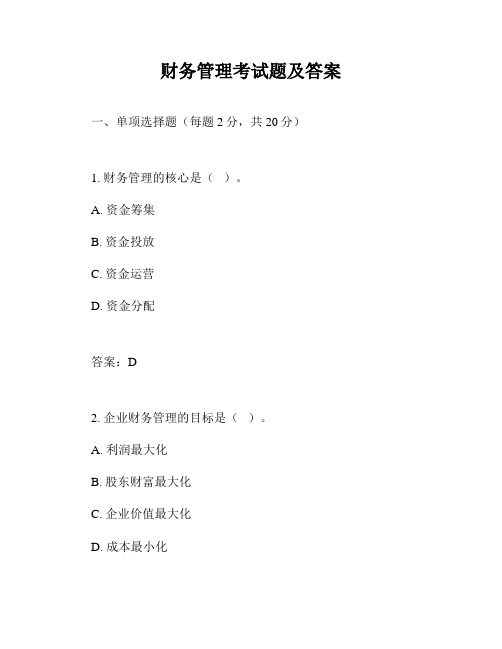 财务管理考试题及答案

一、单项选择题（每题 2 分，共 20 分）

1. 财务管理的核心是（ ）。

A. 资金筹集

B. 资金投放

C. 资金运营

D. 资金分配

答案：D

2. 企业财务管理的目标是（ ）。

A. 利润最大化

B. 股东财富最大化

C. 企业价值最大化

D. 成本最小化